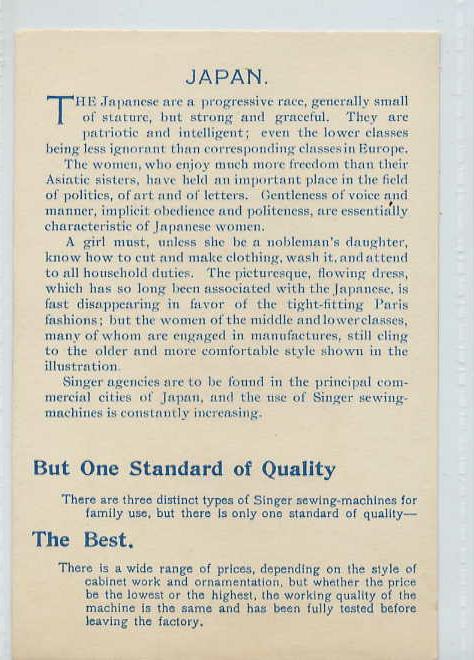 JAPAN.

THE Japanese are a progressive race, generally small of stature, but strong and graceful. They are patriotic and intelligent; even the lower classes being less ignorant than corresponding classes in Europe.

The women, who enjoy much more freedom than their Asiatic sisters, have held an important place in the field of politics, of art and of letters. Gentleness of voice and manner, implicit obedience and politeness, are essentially characteristic of Japanese women.

A girl must, unless she be a nobleman's daughter, know how to cut and make clothing, wash it, and attend to all household duties. The picturesque, flowing dress, which has so long been associated with the Japanese, is fast disappearing in favor of the tight-fitting Paris fashions; but the women of the middle and lower classes, many of whom are engaged in manufactures, still cling to the older and more comfortable style shown in the illustration.

Singer agencies are to be found in the principal commercial cities of Japan, and the use of Singer sewing-machines is constantly increasing.

But One Standard of Quality

There are three distinct types of Singer sewing-machines for family use, but there is only one standard of quality—

The Best.

There is a wide range of prices, depending on the style of cabinet work and ornamentation, but whether the price be the lowest or the highest, the working quality of the machine is the same and has been fully tested before leaving the factory.